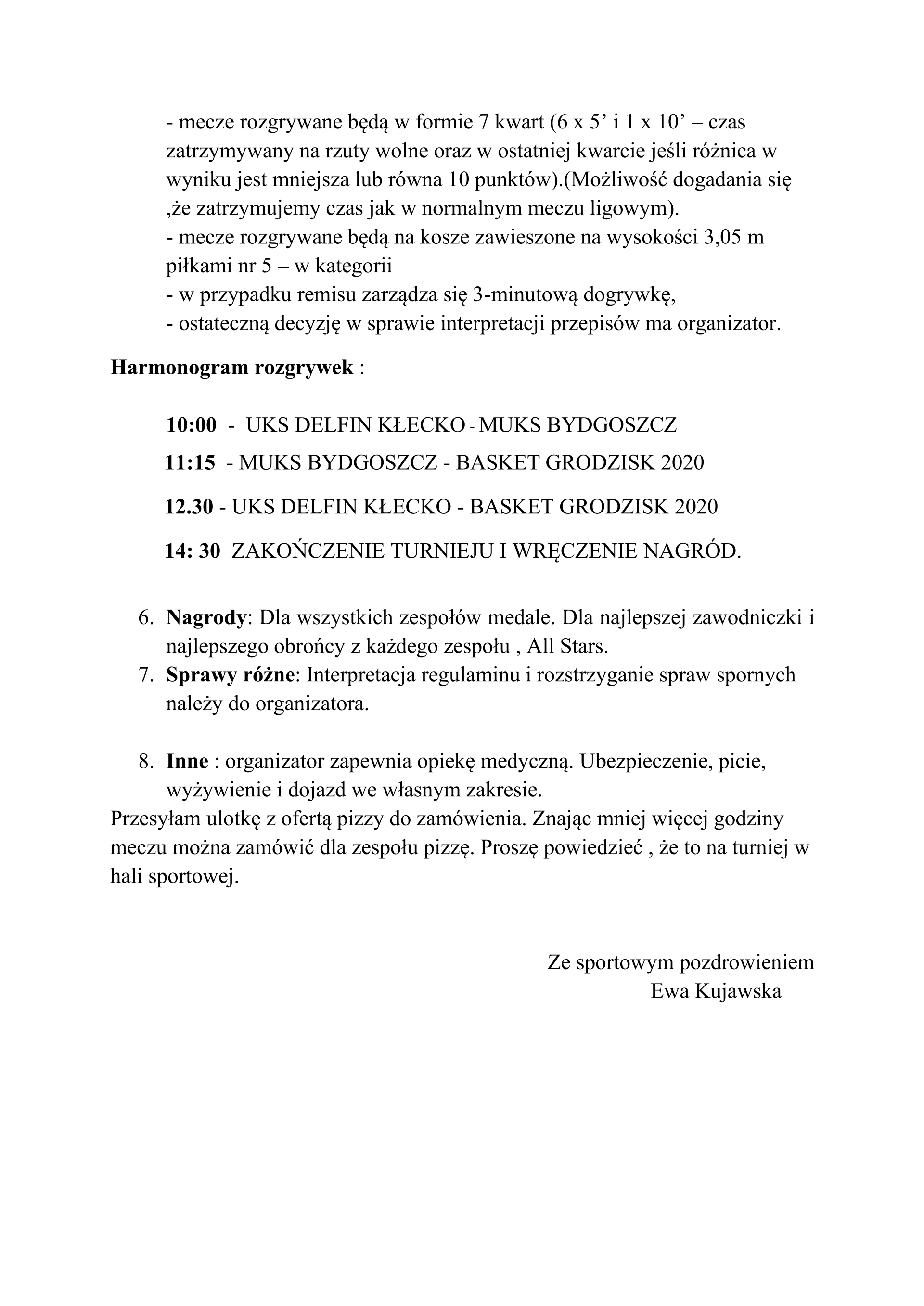 - mecze rozgrywane będą w formie 7 kwart (6 x 5' i 1 x 10' – czas zatrzymywany na rzuty wolne oraz w ostatniej kwarcie jeśli różnica w wyniku jest mniejsza lub równa 10 punktów).(Możliwość dogadania się ,że zatrzymujemy czas jak w normalnym meczu ligowym).
- mecze rozgrywane będą na kosze zawieszone na wysokości 3,05 m piłkami nr 5 – w kategorii
- w przypadku remisu zarządza się 3-minutową dogrywkę,
- ostateczną decyzję w sprawie interpretacji przepisów ma organizator.

Harmonogram rozgrywek :

10:00 - UKS DELFIN KŁECKO - MUKS BYDGOSZCZ

11:15 - MUKS BYDGOSZCZ - BASKET GRODZISK 2020

12.30 - UKS DELFIN KŁECKO - BASKET GRODZISK 2020

14: 30 ZAKOŃCZENIE TURNIEJU I WRĘCZENIE NAGRÓD.

6. Nagrody: Dla wszystkich zespołów medale. Dla najlepszej zawodniczki i najlepszego obrońcy z każdego zespołu , All Stars.
7. Sprawy różne: Interpretacja regulaminu i rozstrzyganie spraw spornych należy do organizatora.

8. Inne : organizator zapewnia opiekę medyczną. Ubezpieczenie, picie, wyżywienie i dojazd we własnym zakresie.

Przesyłam ulotkę z ofertą pizzy do zamówienia. Znając mniej więcej godziny meczu można zamówić dla zespołu pizzę. Proszę powiedzieć , że to na turniej w hali sportowej.

Ze sportowym pozdrowieniem
Ewa Kujawska